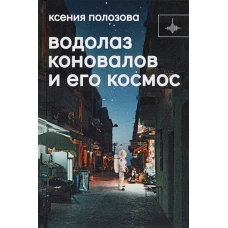 ксения полозова

водолаз коновалов и его космос